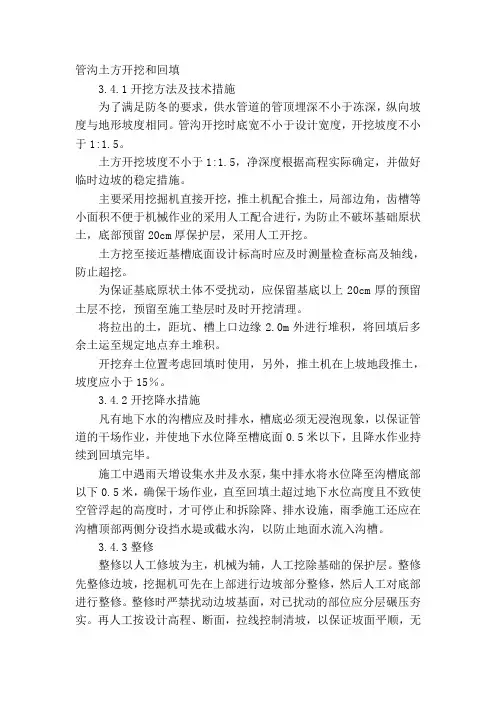 管沟土方开挖和回填

3.4.1 开挖方法及技术措施

为了满足防冬的要求，供水管道的管顶埋深不小于冻深，纵向坡度与地形坡度相同。管沟开挖时底宽不小于设计宽度，开挖坡度不小于 1:1.5。

土方开挖坡度不小于 1:1.5，净深度根据高程实际确定，并做好临时边坡的稳定措施。

主要采用挖掘机直接开挖，推土机配合推土，局部边角，齿槽等小面积不便于机械作业的采用人工配合进行，为防止不破坏基础原状土，底部预留 20cm 厚保护层，采用人工开挖。

土方挖至接近基槽底面设计标高时应及时测量检查标高及轴线，防止超挖。

为保证基底原状土体不受扰动，应保留基底以上 20cm 厚的预留土层不挖，预留至施工垫层时及时开挖清理。

将拉出的土，距坑、槽上口边缘 2.0m 外进行堆积，将回填后多余土运至规定地点弃土堆积。

开挖弃土位置考虑回填时使用，另外，推土机在上坡地段推土，坡度应小于 15%。

3.4.2 开挖降水措施

凡有地下水的沟槽应及时排水，槽底必须无浸泡现象，以保证管道的干场作业，并使地下水位降至槽底面 0.5 米以下，且降水作业持续到回填完毕。

施工中遇雨天增设集水井及水泵，集中排水将水位降至沟槽底部以下 0.5 米，确保干场作业，直至回填土超过地下水位高度且不致使空管浮起的高度时，才可停止和拆除降、排水设施，雨季施工还应在沟槽顶部两侧分设挡水堤或截水沟，以防止地面水流入沟槽。

3.4.3 整修

整修以人工修坡为主，机械为辅，人工挖除基础的保护层。整修先整修边坡，挖掘机可先在上部进行边坡部分整修，然后人工对底部进行整修。整修时严禁扰动边坡基面，对已扰动的部位应分层碾压夯实。再人工按设计高程、断面，拉线控制清坡，以保证坡面平顺，无